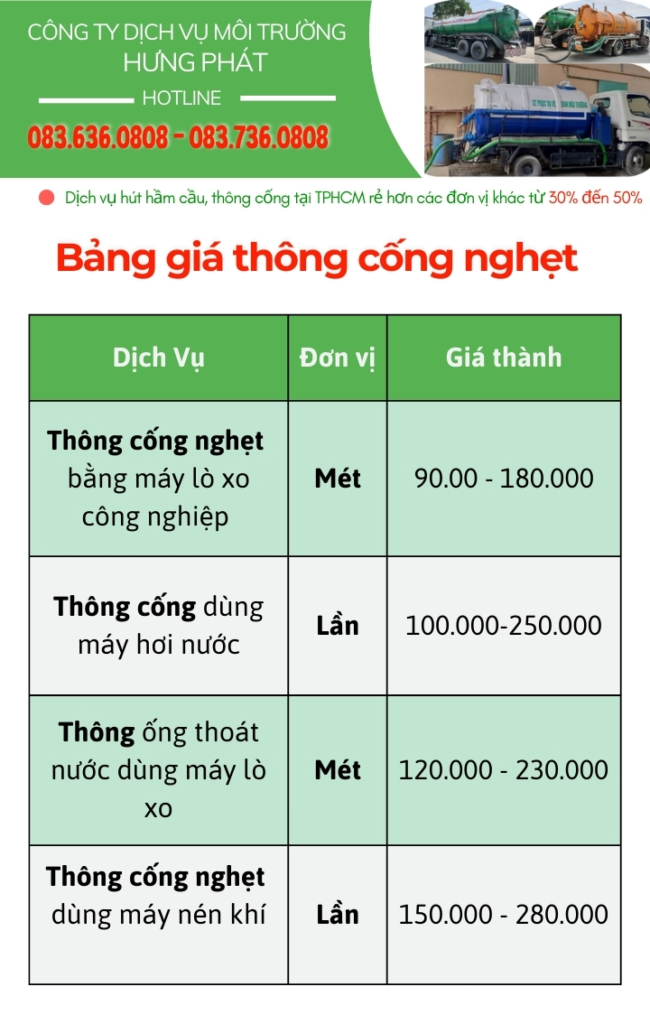 CÔNG TY DỊCH VỤ MÔI TRƯỜNG
HƯNG PHÁT
HOTLINE
083.636.0808 - 083.736.0808

Dịch vụ hút hầm cầu, thông cống tại TPHCM rẻ hơn các đơn vị khác từ 30% đến 50%

Bảng giá thông cống nghẹt

| Dịch Vụ | Đơn vị | Giá thành |
|---|---|---|
| Thông cống nghẹt bằng máy lò xo công nghiệp | Mét | 90.00 - 180.000 |
| Thông cống dùng máy hơi nước | Lần | 100.000-250.000 |
| Thông ống thoát nước dùng máy lò xo | Mét | 120.000 - 230.000 |
| Thông cống nghẹt dùng máy nén khí | Lần | 150.000 - 280.000 |